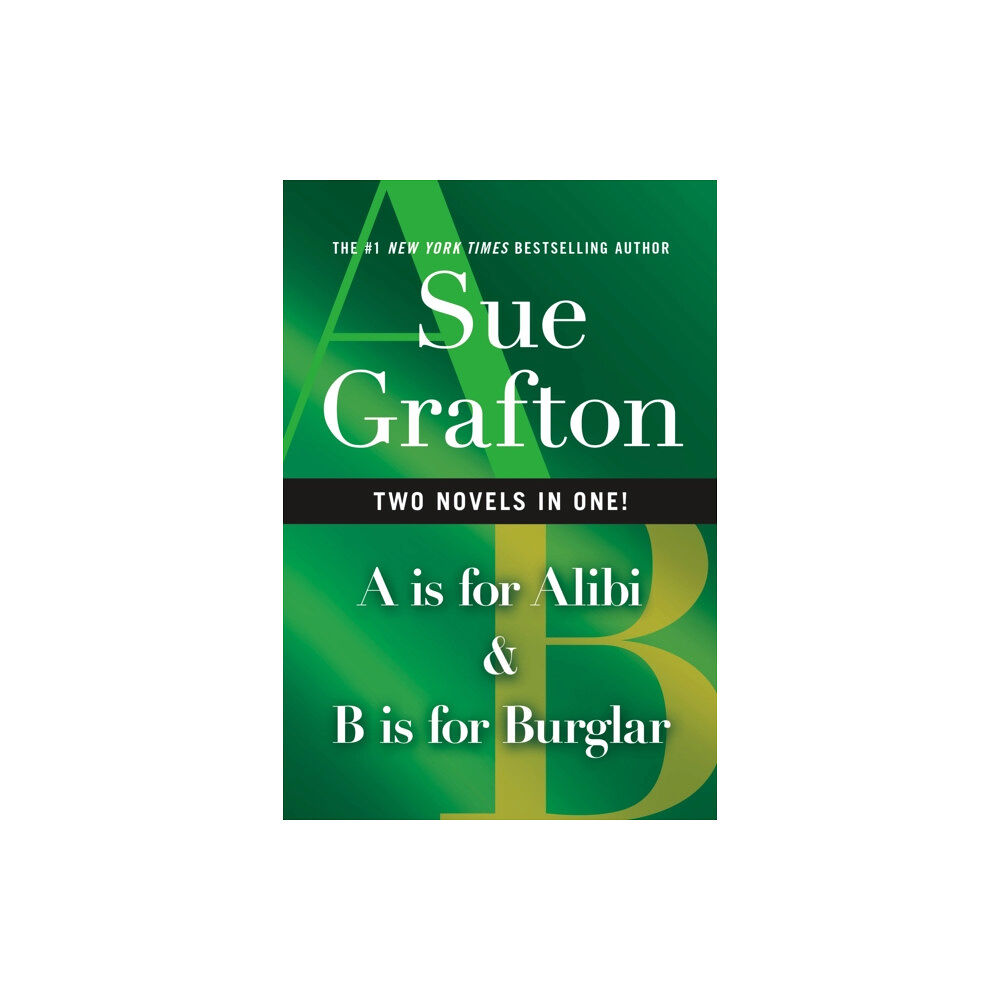 THE #1 NEW YORK TIMES BESTSELLING AUTHOR

Sue Grafton

TWO NOVELS IN ONE!

A is for Alibi
&
B is for Burglar